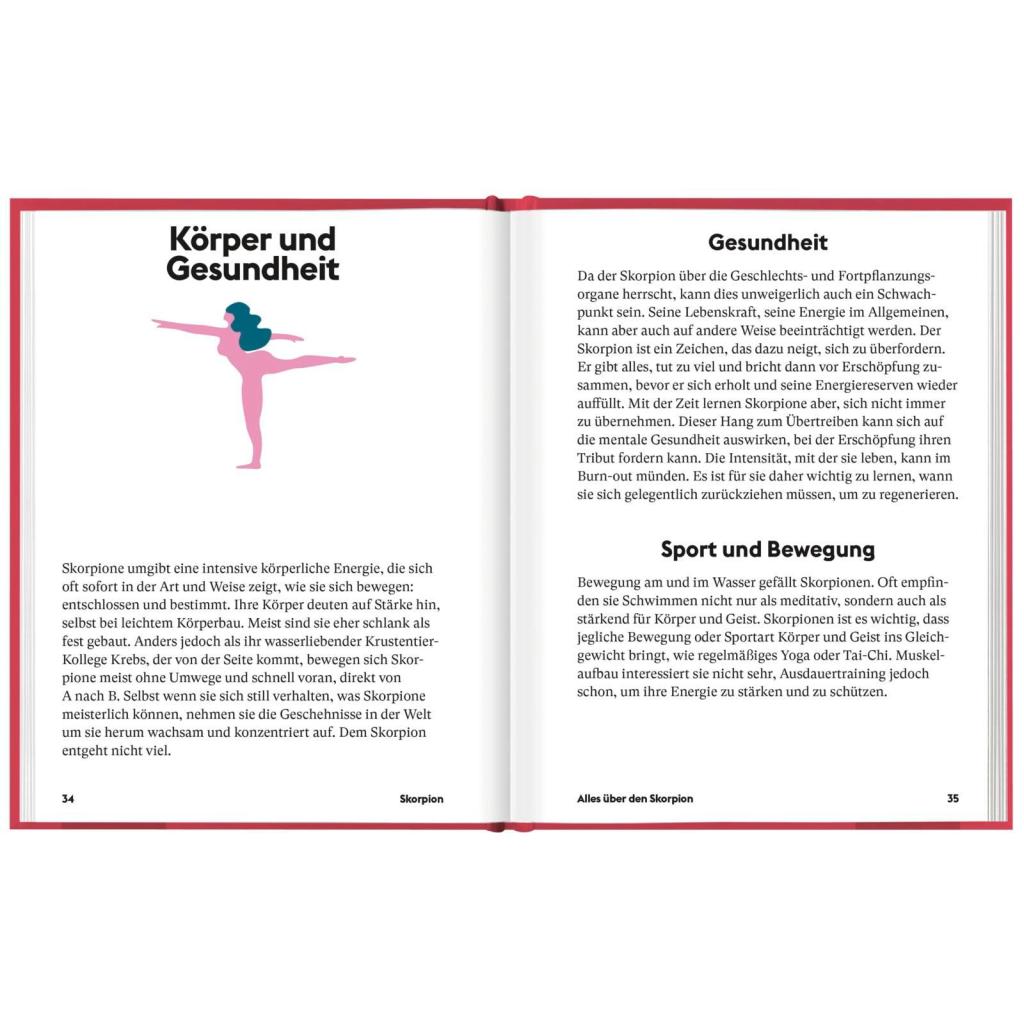 Körper und Gesundheit

Skorpione umgibt eine intensive körperliche Energie, die sich oft sofort in der Art und Weise zeigt, wie sie sich bewegen: entschlossen und bestimmt. Ihre Körper deuten auf Stärke hin, selbst bei leichtem Körperbau. Meist sind sie eher schlank als fest gebaut. Anders jedoch als ihr wasserliebender Krustentier-Kollege Krebs, der von der Seite kommt, bewegen sich Skorpione meist ohne Umwege und schnell voran, direkt von A nach B. Selbst wenn sie sich still verhalten, was Skorpione meisterlich können, nehmen sie die Geschehnisse in der Welt um sie herum wachsam und konzentriert auf. Dem Skorpion entgeht nicht viel.

34 Skorpion

Gesundheit

Da der Skorpion über die Geschlechts- und Fortpflanzungsorgane herrscht, kann dies unweigerlich auch ein Schwachpunkt sein. Seine Lebenskraft, seine Energie im Allgemeinen, kann aber auch auf andere Weise beeinträchtigt werden. Der Skorpion ist ein Zeichen, das dazu neigt, sich zu überfordern. Er gibt alles, tut zu viel und bricht dann vor Erschöpfung zusammen, bevor er sich erholt und seine Energiereserven wieder auffüllt. Mit der Zeit lernen Skorpione aber, sich nicht immer zu übernehmen. Dieser Hang zum Übertreiben kann sich auf die mentale Gesundheit auswirken, bei der Erschöpfung ihren Tribut fordern kann. Die Intensität, mit der sie leben, kann im Burn-out münden. Es ist für sie daher wichtig zu lernen, wann sie sich gelegentlich zurückziehen müssen, um zu regenerieren.

Sport und Bewegung

Bewegung am und im Wasser gefällt Skorpionen. Oft empfinden sie Schwimmen nicht nur als meditativ, sondern auch als stärkend für Körper und Geist. Skorpionen ist es wichtig, dass jegliche Bewegung oder Sportart Körper und Geist ins Gleichgewicht bringt, wie regelmäßiges Yoga oder Tai-Chi. Muskelaufbau interessiert sie nicht sehr, Ausdauertraining jedoch schon, um ihre Energie zu stärken und zu schützen.

Alles über den Skorpion 35